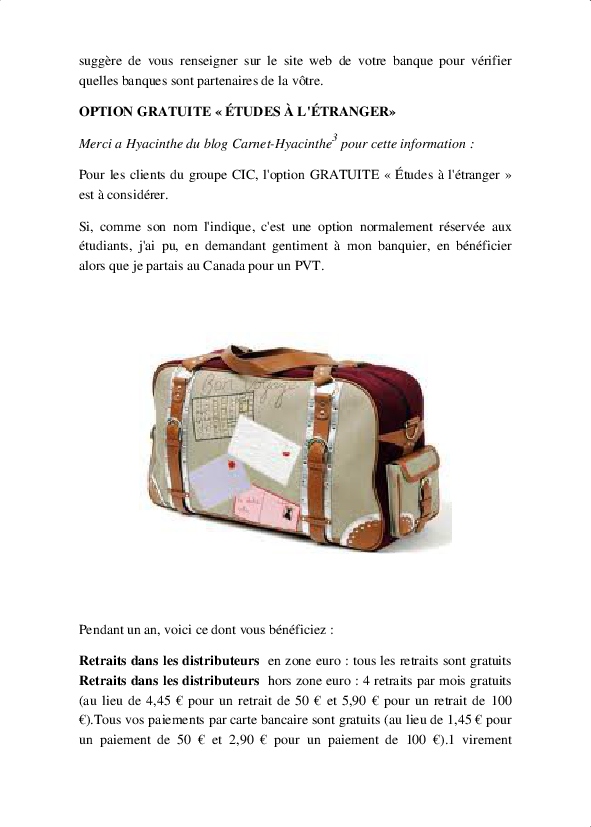 suggère de vous renseigner sur le site web de votre banque pour vérifier quelles banques sont partenaires de la vôtre.

OPTION GRATUITE « ÉTUDES À L'ÉTRANGER»

Merci a Hyacinthe du blog Carnet-Hyacinthe$^3$ pour cette information :

Pour les clients du groupe CIC, l'option GRATUITE « Études à l'étranger » est à considérer.

Si, comme son nom l'indique, c'est une option normalement réservée aux étudiants, j'ai pu, en demandant gentiment à mon banquier, en bénéficier alors que je partais au Canada pour un PVT.

Bon voyage

Pendant un an, voici ce dont vous bénéficiez :

Retraits dans les distributeurs en zone euro : tous les retraits sont gratuits
Retraits dans les distributeurs hors zone euro : 4 retraits par mois gratuits (au lieu de 4,45 € pour un retrait de 50 € et 5,90 € pour un retrait de 100 €).Tous vos paiements par carte bancaire sont gratuits (au lieu de 1,45 € pour un paiement de 50 € et 2,90 € pour un paiement de 100 €).1 virement